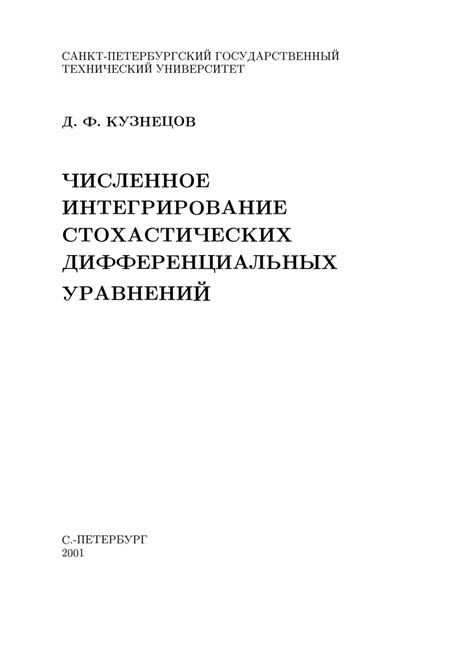 САНКТ-ПЕТЕРБУРГСКИЙ ГОСУДАРСТВЕННЫЙ ТЕХНИЧЕСКИЙ УНИВЕРСИТЕТ

Д. Ф. КУЗНЕЦОВ

ЧИСЛЕННОЕ ИНТЕГРИРОВАНИЕ СТОХАСТИЧЕСКИХ ДИФФЕРЕНЦИАЛЬНЫХ УРАВНЕНИЙ

С.-ПЕТЕРБУРГ
2001